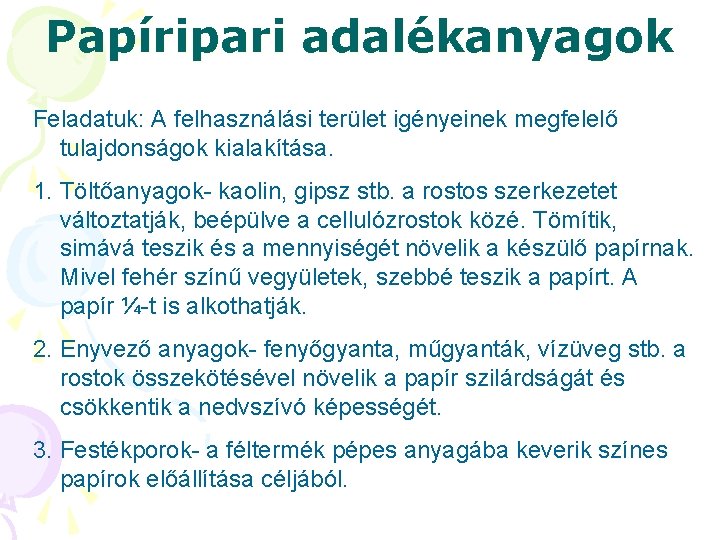 Papíripari adalékanyagok

Feladatuk: A felhasználási terület igényeinek megfelelő tulajdonságok kialakítása.

1. Töltőanyagok- kaolin, gipsz stb. a rostos szerkezetet változtatják, beépülve a cellulózrostok közé. Tömítik, simává teszik és a mennyiségét növelik a készülő papírnak. Mivel fehér színű vegyületek, szebbé teszik a papírt. A papír ¼-t is alkothatják.

2. Enyvező anyagok- fenyőgyanta, műgyanták, vízüveg stb. a rostok összekötésével növelik a papír szilárdságát és csökkentik a nedvszívó képességét.

3. Festékporok- a féltermék pépes anyagába keverik színes papírok előállítása céljából.